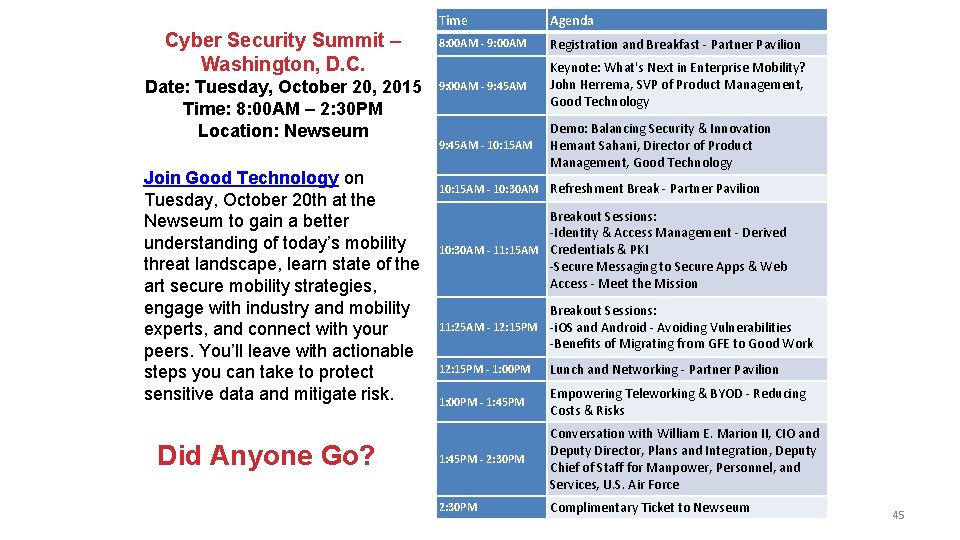 Cyber Security Summit – Washington, D.C.
Date: Tuesday, October 20, 2015
Time: 8:00AM – 2:30PM
Location: Newseum

Join Good Technology on Tuesday, October 20th at the Newseum to gain a better understanding of today's mobility threat landscape, learn state of the art secure mobility strategies, engage with industry and mobility experts, and connect with your peers. You'll leave with actionable steps you can take to protect sensitive data and mitigate risk.

Did Anyone Go?

| Time | Agenda |
|---|---|
| 8:00AM - 9:00AM | Registration and Breakfast - Partner Pavilion |
| 9:00AM - 9:45AM | Keynote: What's Next in Enterprise Mobility? John Herrema, SVP of Product Management, Good Technology |
| 9:45AM - 10:15AM | Demo: Balancing Security & Innovation Hemant Sahani, Director of Product Management, Good Technology |
| 10:15AM - 10:30AM | Refreshment Break - Partner Pavilion |
| 10:30AM - 11:15AM | Breakout Sessions: -Identity & Access Management - Derived Credentials & PKI -Secure Messaging to Secure Apps & Web Access - Meet the Mission |
| 11:25AM - 12:15PM | Breakout Sessions: -iOS and Android - Avoiding Vulnerabilities -Benefits of Migrating from GFE to Good Work |
| 12:15PM - 1:00PM | Lunch and Networking - Partner Pavilion |
| 1:00PM - 1:45PM | Empowering Teleworking & BYOD - Reducing Costs & Risks |
| 1:45PM - 2:30PM | Conversation with William E. Marion II, CIO and Deputy Director, Plans and Integration, Deputy Chief of Staff for Manpower, Personnel, and Services, U.S. Air Force |
| 2:30PM | Complimentary Ticket to Newseum |

45